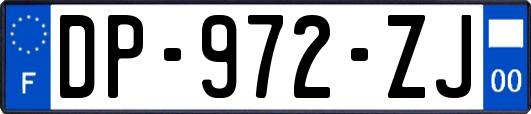 F
DP-972-ZJ
00